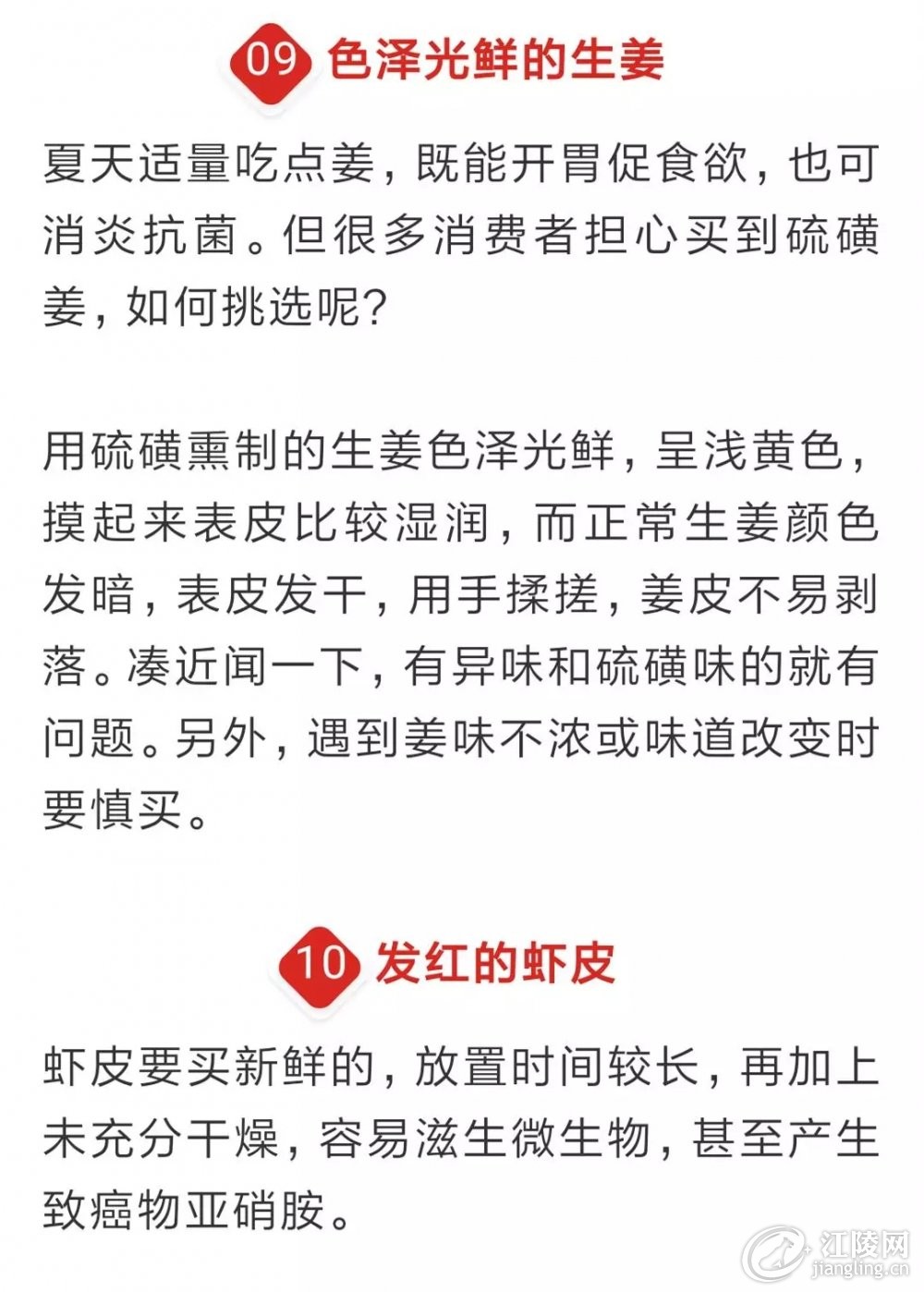 09 色泽光鲜的生姜

夏天适量吃点姜，既能开胃促食欲，也可消炎抗菌。但很多消费者担心买到硫磺姜，如何挑选呢？

用硫磺熏制的生姜色泽光鲜，呈浅黄色，摸起来表皮比较湿润，而正常生姜颜色发暗，表皮发干，用手揉搓，姜皮不易剥落。凑近闻一下，有异味和硫磺味的就有问题。另外，遇到姜味不浓或味道改变时要慎买。

10 发红的虾皮

虾皮要买新鲜的，放置时间较长，再加上未充分干燥，容易滋生微生物，甚至产生致癌物亚硝胺。

江陵网
jiangling.cn